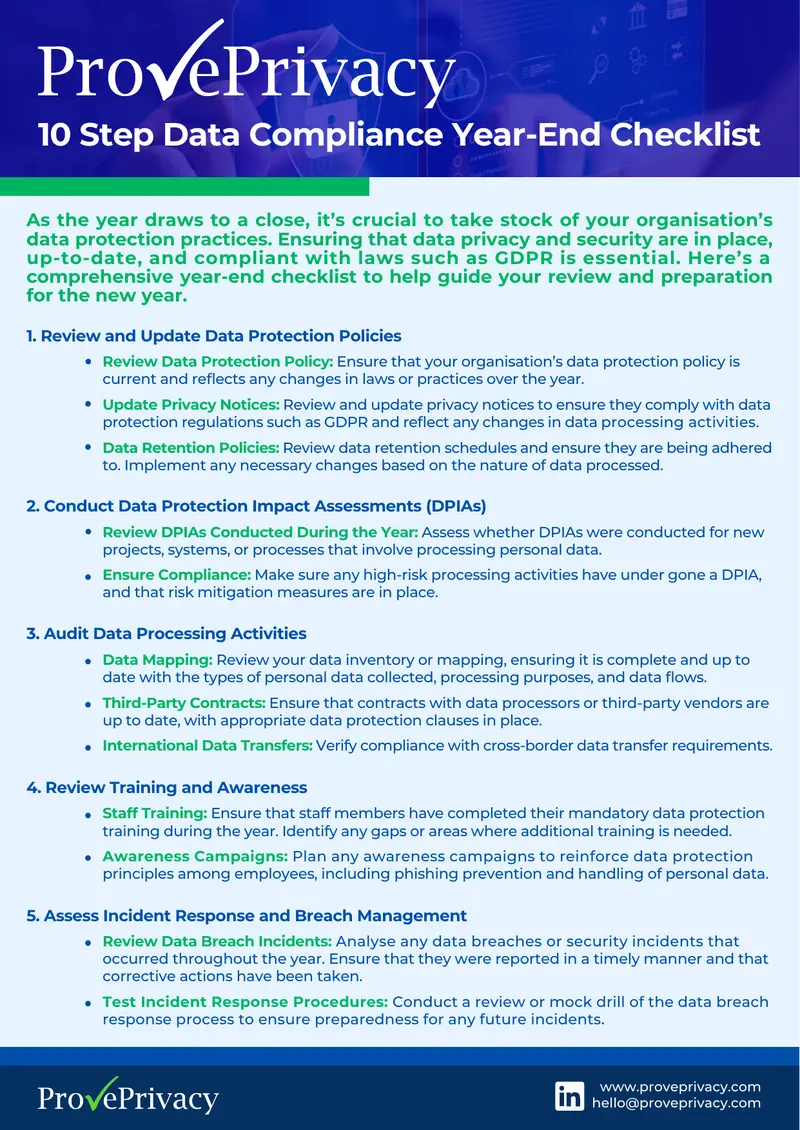 ProvePrivacy

10 Step Data Compliance Year-End Checklist

As the year draws to a close, it's crucial to take stock of your organisation's data protection practices. Ensuring that data privacy and security are in place, up-to-date, and compliant with laws such as GDPR is essential. Here's a comprehensive year-end checklist to help guide your review and preparation for the new year.

1. Review and Update Data Protection Policies

• Review Data Protection Policy: Ensure that your organisation's data protection policy is current and reflects any changes in laws or practices over the year.
• Update Privacy Notices: Review and update privacy notices to ensure they comply with data protection regulations such as GDPR and reflect any changes in data processing activities.
• Data Retention Policies: Review data retention schedules and ensure they are being adhered to. Implement any necessary changes based on the nature of data processed.

2. Conduct Data Protection Impact Assessments (DPIAs)

• Review DPIAs Conducted During the Year: Assess whether DPIAs were conducted for new projects, systems, or processes that involve processing personal data.
• Ensure Compliance: Make sure any high-risk processing activities have under gone a DPIA, and that risk mitigation measures are in place.

3. Audit Data Processing Activities

• Data Mapping: Review your data inventory or mapping, ensuring it is complete and up to date with the types of personal data collected, processing purposes, and data flows.
• Third-Party Contracts: Ensure that contracts with data processors or third-party vendors are up to date, with appropriate data protection clauses in place.
• International Data Transfers: Verify compliance with cross-border data transfer requirements.

4. Review Training and Awareness

• Staff Training: Ensure that staff members have completed their mandatory data protection training during the year. Identify any gaps or areas where additional training is needed.
• Awareness Campaigns: Plan any awareness campaigns to reinforce data protection principles among employees, including phishing prevention and handling of personal data.

5. Assess Incident Response and Breach Management

• Review Data Breach Incidents: Analyse any data breaches or security incidents that occurred throughout the year. Ensure that they were reported in a timely manner and that corrective actions have been taken.
• Test Incident Response Procedures: Conduct a review or mock drill of the data breach response process to ensure preparedness for any future incidents.

ProvePrivacy

www.proveprivacy.com
hello@proveprivacy.com